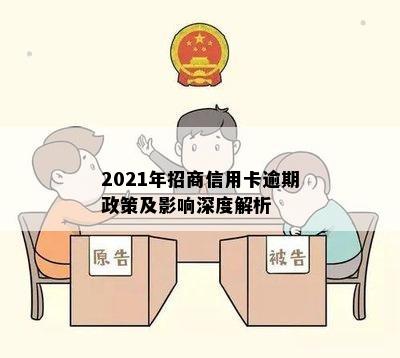 2021年招商信用卡逾期政策及影响深度解析

原告

被告